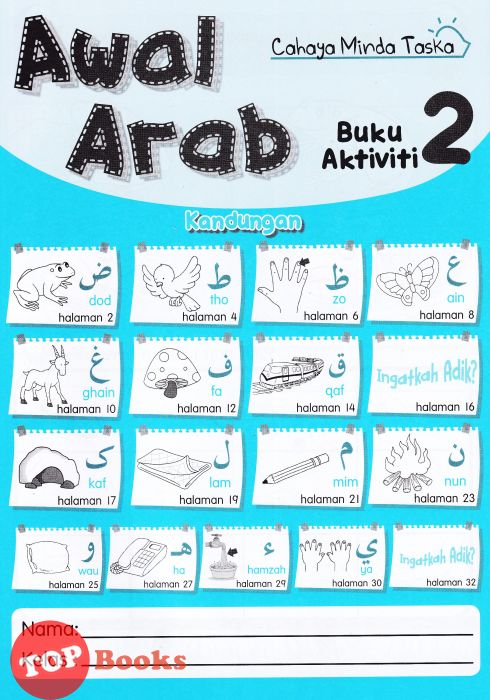 Awal Arab

Cahaya Minda Taska

Buku Aktiviti 2

Kandungan

ض
dod
halaman 2

ط
tho
halaman 4

ظ
zo
halaman 6

ع
ain
halaman 8

غ
ghain
halaman 10

ف
fa
halaman 12

ق
qaf
halaman 14

Ingatkah Adik?
halaman 16

ك
kaf
halaman 17

ل
lam
halaman 19

م
mim
halaman 21

ن
nun
halaman 23

و
wau
halaman 25

هـ
ha
halaman 27

ء
hamzah
halaman 29

ي
ya
halaman 30

Ingatkah Adik?
halaman 32

Nama:

Kelas:

TOP Books